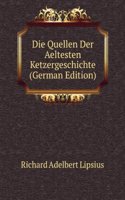 Die Quellen Der Aeltesten Ketzergeschichte (German Edition)

Richard Adelbert Lipsius